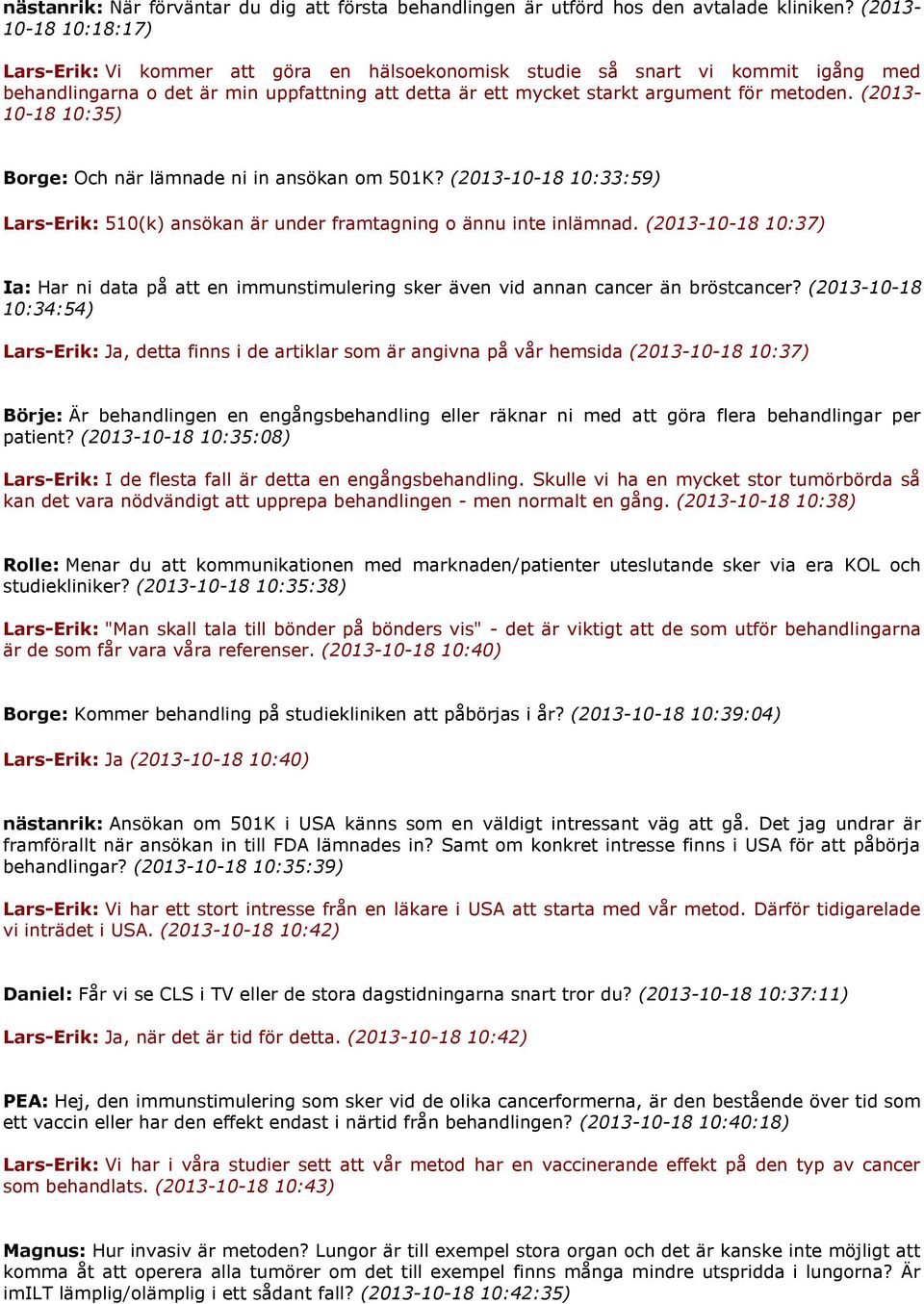 nästanrik: När förväntar du dig att första behandlingen är utförd hos den avtalade kliniken? (2013-10-18 10:18:17)

Lars-Erik: Vi kommer att göra en hälsoekonomisk studie så snart vi kommit igång med behandlingarna o det är min uppfattning att detta är ett mycket starkt argument för metoden. (2013-10-18 10:35)

Borge: Och när lämnade ni in ansökan om 501K? (2013-10-18 10:33:59)

Lars-Erik: 510(k) ansökan är under framtagning o ännu inte inlämnad. (2013-10-18 10:37)

Ia: Har ni data på att en immunstimulering sker även vid annan cancer än bröstcancer? (2013-10-18 10:34:54)

Lars-Erik: Ja, detta finns i de artiklar som är angivna på vår hemsida (2013-10-18 10:37)

Börje: Är behandlingen en engångsbehandling eller räknar ni med att göra flera behandlingar per patient? (2013-10-18 10:35:08)

Lars-Erik: I de flesta fall är detta en engångsbehandling. Skulle vi ha en mycket stor tumörbörda så kan det vara nödvändigt att upprepa behandlingen - men normalt en gång. (2013-10-18 10:38)

Rolle: Menar du att kommunikationen med marknaden/patienter uteslutande sker via era KOL och studiekliniker? (2013-10-18 10:35:38)

Lars-Erik: "Man skall tala till bönder på bönders vis" - det är viktigt att de som utför behandlingarna är de som får vara våra referenser. (2013-10-18 10:40)

Borge: Kommer behandling på studiekliniken att påbörjas i år? (2013-10-18 10:39:04)

Lars-Erik: Ja (2013-10-18 10:40)

nästanrik: Ansökan om 501K i USA känns som en väldigt intressant väg att gå. Det jag undrar är framförallt när ansökan in till FDA lämnades in? Samt om konkret intresse finns i USA för att påbörja behandlingar? (2013-10-18 10:35:39)

Lars-Erik: Vi har ett stort intresse från en läkare i USA att starta med vår metod. Därför tidigarelade vi inträdet i USA. (2013-10-18 10:42)

Daniel: Får vi se CLS i TV eller de stora dagstidningarna snart tror du? (2013-10-18 10:37:11)

Lars-Erik: Ja, när det är tid för detta. (2013-10-18 10:42)

PEA: Hej, den immunstimulering som sker vid de olika cancerformerna, är den bestående över tid som ett vaccin eller har den effekt endast i närtid från behandlingen? (2013-10-18 10:40:18)

Lars-Erik: Vi har i våra studier sett att vår metod har en vaccinerande effekt på den typ av cancer som behandlats. (2013-10-18 10:43)

Magnus: Hur invasiv är metoden? Lungor är till exempel stora organ och det är kanske inte möjligt att komma åt att operera alla tumörer om det till exempel finns många mindre utspridda i lungorna? Är imILT lämplig/olämplig i ett sådant fall? (2013-10-18 10:42:35)